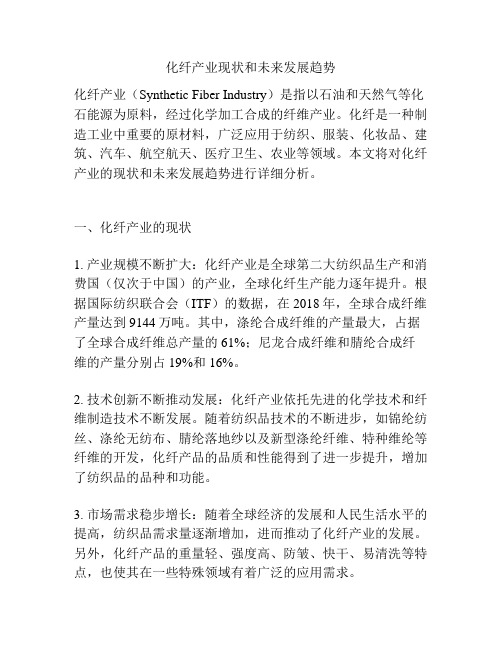 化纤产业现状和未来发展趋势

化纤产业（Synthetic Fiber Industry）是指以石油和天然气等化石能源为原料，经过化学加工合成的纤维产业。化纤是一种制造工业中重要的原材料，广泛应用于纺织、服装、化妆品、建筑、汽车、航空航天、医疗卫生、农业等领域。本文将对化纤产业的现状和未来发展趋势进行详细分析。

一、化纤产业的现状

1. 产业规模不断扩大：化纤产业是全球第二大纺织品生产和消费国（仅次于中国）的产业，全球化纤生产能力逐年提升。根据国际纺织联合会（ITF）的数据，在 2018 年，全球合成纤维产量达到 9144 万吨。其中，涤纶合成纤维的产量最大，占据了全球合成纤维总产量的 61%；尼龙合成纤维和腈纶合成纤维的产量分别占 19%和 16%。

2. 技术创新不断推动发展：化纤产业依托先进的化学技术和纤维制造技术不断发展。随着纺织品技术的不断进步，如锦纶纺丝、涤纶无纺布、腈纶落地纱以及新型涤纶纤维、特种维纶等纤维的开发，化纤产品的品质和性能得到了进一步提升，增加了纺织品的品种和功能。

3. 市场需求稳步增长：随着全球经济的发展和人民生活水平的提高，纺织品需求量逐渐增加，进而推动了化纤产业的发展。另外，化纤产品的重量轻、强度高、防皱、快干、易清洗等特点，也使其在一些特殊领域有着广泛的应用需求。